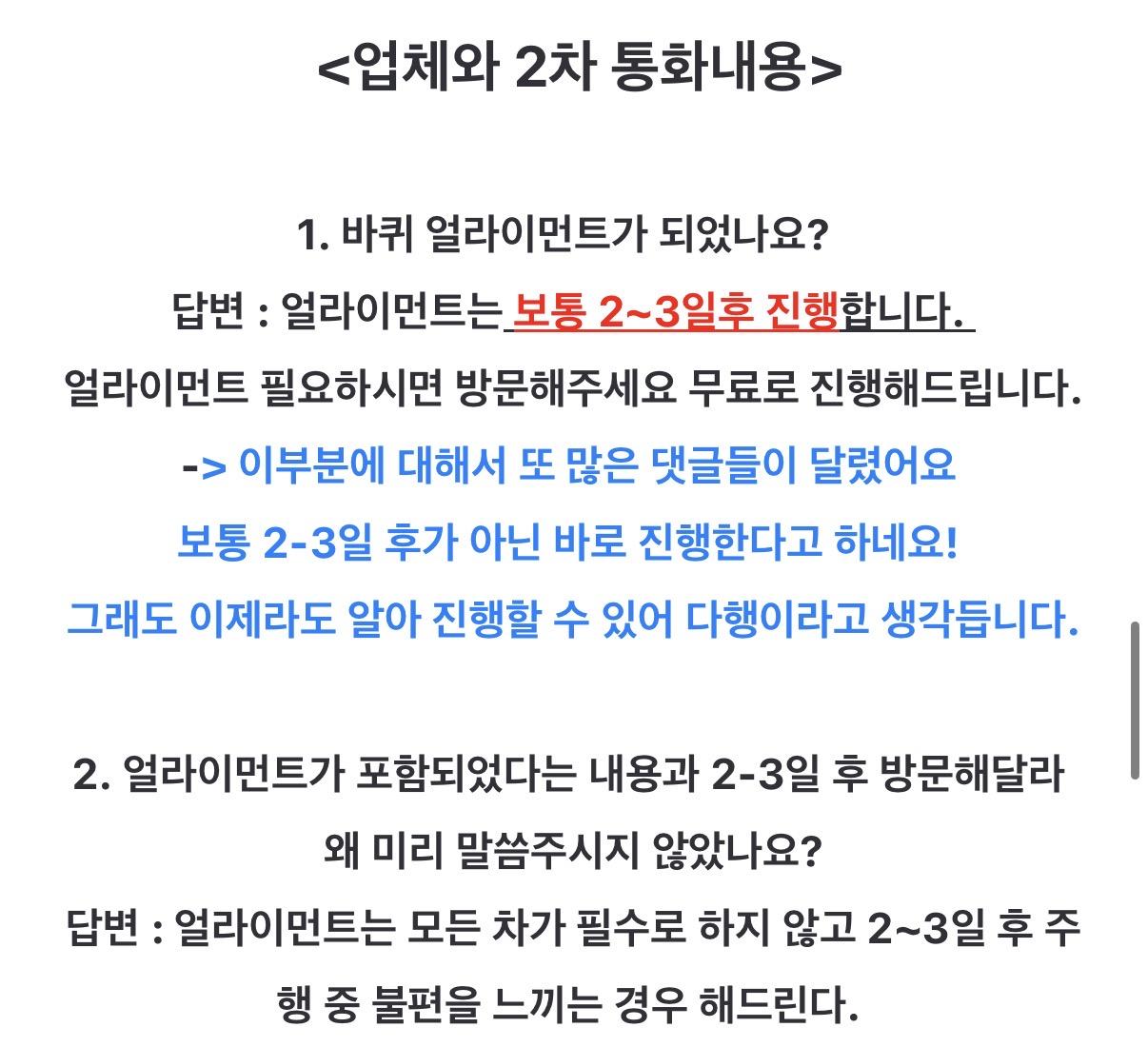 <업체와 2차 통화내용>

1. 바퀴 얼라이먼트가 되었나요?

답변 : 얼라이먼트는 보통 2~3일후 진행합니다.

얼라이먼트 필요하시면 방문해주세요 무료로 진행해드립니다.

-> 이부분에 대해서 또 많은 댓글들이 달렸어요

보통 2-3일 후가 아닌 바로 진행한다고 하네요!

그래도 이제라도 알아 진행할 수 있어 다행이라고 생각듭니다.

2. 얼라이먼트가 포함되었다는 내용과 2-3일 후 방문해달라

왜 미리 말씀주시지 않았나요?

답변 : 얼라이먼트는 모든 차가 필수로 하지 않고 2~3일 후 주행 중 불편을 느끼는 경우 해드린다.